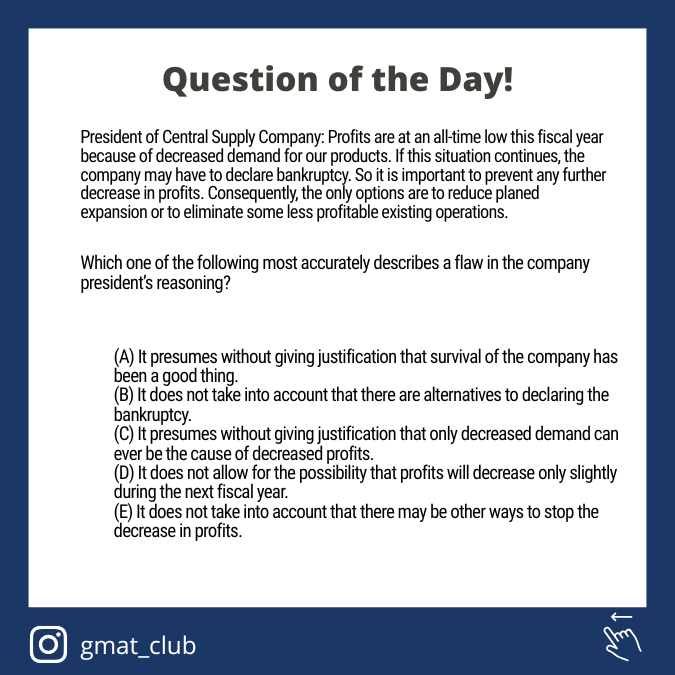 Question of the Day!

President of Central Supply Company: Profits are at an all-time low this fiscal year because of decreased demand for our products. If this situation continues, the company may have to declare bankruptcy. So it is important to prevent any further decrease in profits. Consequently, the only options are to reduce planed expansion or to eliminate some less profitable existing operations.

Which one of the following most accurately describes a flaw in the company president's reasoning?

(A) It presumes without giving justification that survival of the company has been a good thing.
(B) It does not take into account that there are alternatives to declaring the bankruptcy.
(C) It presumes without giving justification that only decreased demand can ever be the cause of decreased profits.
(D) It does not allow for the possibility that profits will decrease only slightly during the next fiscal year.
(E) It does not take into account that there may be other ways to stop the decrease in profits.

gmat_club